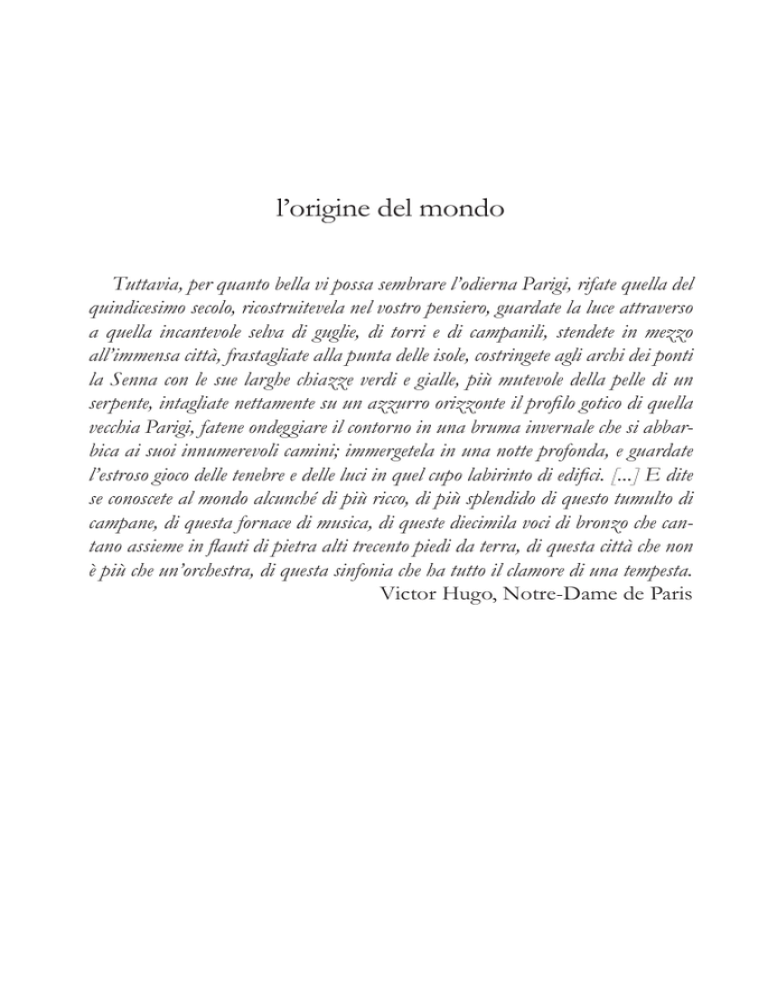 l'origine del mondo

Tuttavia, per quanto bella vi possa sembrare l'odierna Parigi, rifate quella del quindicesimo secolo, ricostruitevela nel vostro pensiero, guardate la luce attraverso a quella incantevole selva di guglie, di torri e di campanili, stendete in mezzo all'immensa città, frastagliate alla punta delle isole, costringete agli archi dei ponti la Senna con le sue larghe chiazze verdi e gialle, più mutevole della pelle di un serpente, intagliate nettamente su un azzurro orizzonte il profilo gotico di quella vecchia Parigi, fatene ondeggiare il contorno in una bruma invernale che si abbarbica ai suoi innumerevoli camini; immergetela in una notte profonda, e guardate l'estroso gioco delle tenebre e delle luci in quel cupo labirinto di edifici. [...] E dite se conoscete al mondo alcunché di più ricco, di più splendido di questo tumulto di campane, di questa fornace di musica, di queste diecimila voci di bronzo che cantano assieme in flauti di pietra alti trecento piedi da terra, di questa città che non è più che un'orchestra, di questa sinfonia che ha tutto il clamore di una tempesta.
Victor Hugo, Notre-Dame de Paris